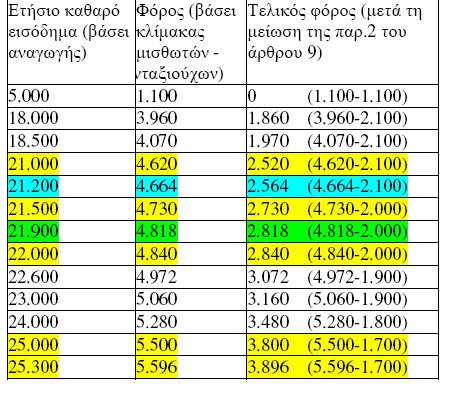 | Ετήσιο καθαρό εισόδημα (βάσει αναγωγής) | Φόρος (βάσει κλίμακας μισθωτών - νταξιούχων) | Τελικός φόρος (μετά τη μείωση της παρ.2 του άρθρου 9) |
|---|---|---|
| 5.000 | 1.100 | 0 (1.100-1.100) |
| 18.000 | 3.960 | 1.860 (3.960-2.100) |
| 18.500 | 4.070 | 1.970 (4.070-2.100) |
| 21.000 | 4.620 | 2.520 (4.620-2.100) |
| 21.200 | 4.664 | 2.564 (4.664-2.100) |
| 21.500 | 4.730 | 2.730 (4.730-2.000) |
| 21.900 | 4.818 | 2.818 (4.818-2.000) |
| 22.000 | 4.840 | 2.840 (4.840-2.000) |
| 22.600 | 4.972 | 3.072 (4.972-1.900) |
| 23.000 | 5.060 | 3.160 (5.060-1.900) |
| 24.000 | 5.280 | 3.480 (5.280-1.800) |
| 25.000 | 5.500 | 3.800 (5.500-1.700) |
| 25.300 | 5.596 | 3.896 (5.596-1.700) |